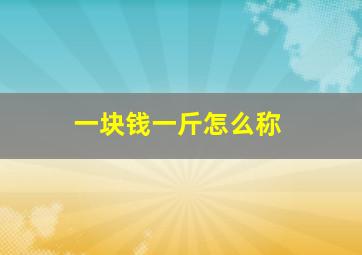 一块钱一斤怎么称